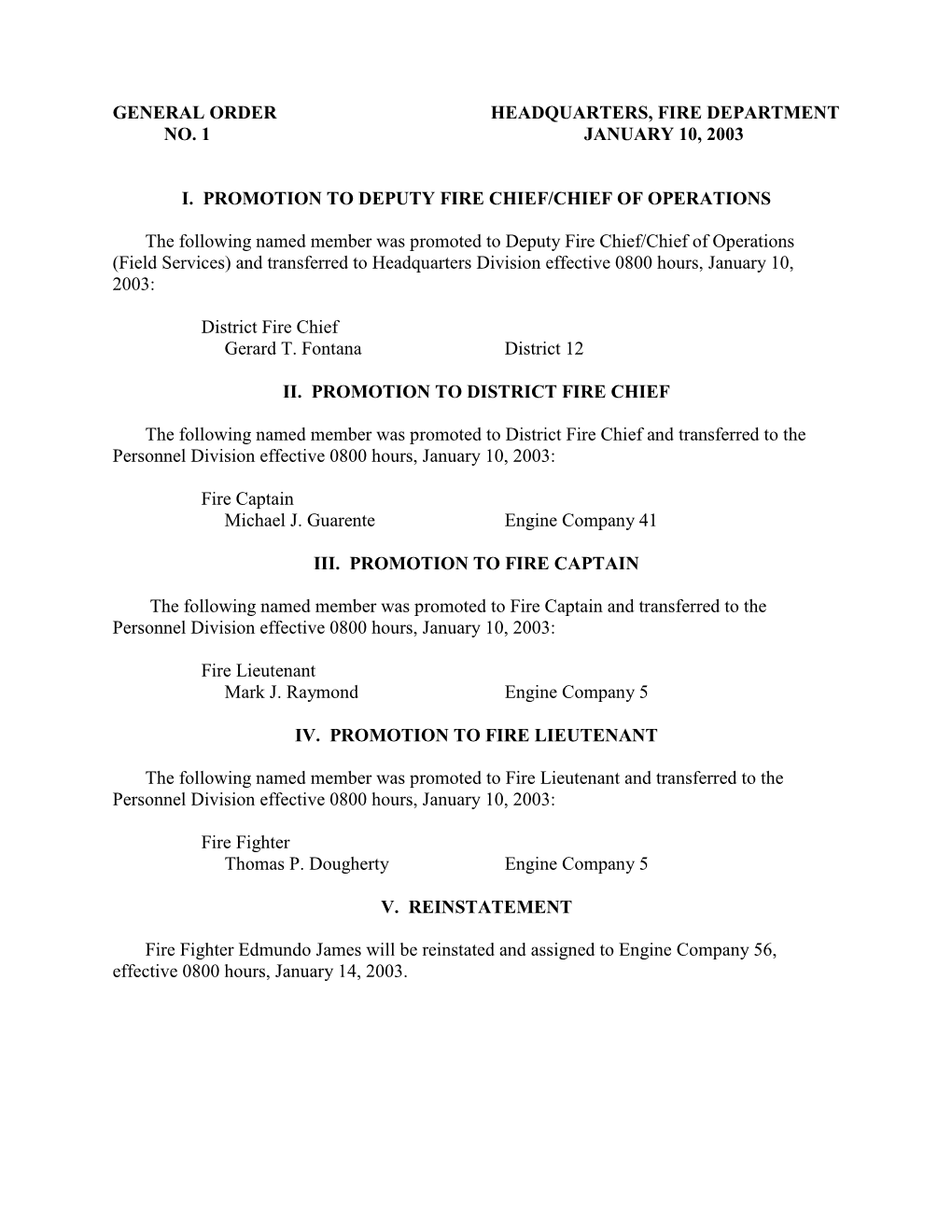 GENERAL ORDER NO. 1

HEADQUARTERS, FIRE DEPARTMENT JANUARY 10, 2003

I. PROMOTION TO DEPUTY FIRE CHIEF/CHIEF OF OPERATIONS

The following named member was promoted to Deputy Fire Chief/Chief of Operations (Field Services) and transferred to Headquarters Division effective 0800 hours, January 10, 2003:

District Fire Chief
Gerard T. Fontana District 12

II. PROMOTION TO DISTRICT FIRE CHIEF

The following named member was promoted to District Fire Chief and transferred to the Personnel Division effective 0800 hours, January 10, 2003:

Fire Captain
Michael J. Guarente Engine Company 41

III. PROMOTION TO FIRE CAPTAIN

The following named member was promoted to Fire Captain and transferred to the Personnel Division effective 0800 hours, January 10, 2003:

Fire Lieutenant
Mark J. Raymond Engine Company 5

IV. PROMOTION TO FIRE LIEUTENANT

The following named member was promoted to Fire Lieutenant and transferred to the Personnel Division effective 0800 hours, January 10, 2003:

Fire Fighter
Thomas P. Dougherty Engine Company 5

V. REINSTATEMENT

Fire Fighter Edmundo James will be reinstated and assigned to Engine Company 56, effective 0800 hours, January 14, 2003.